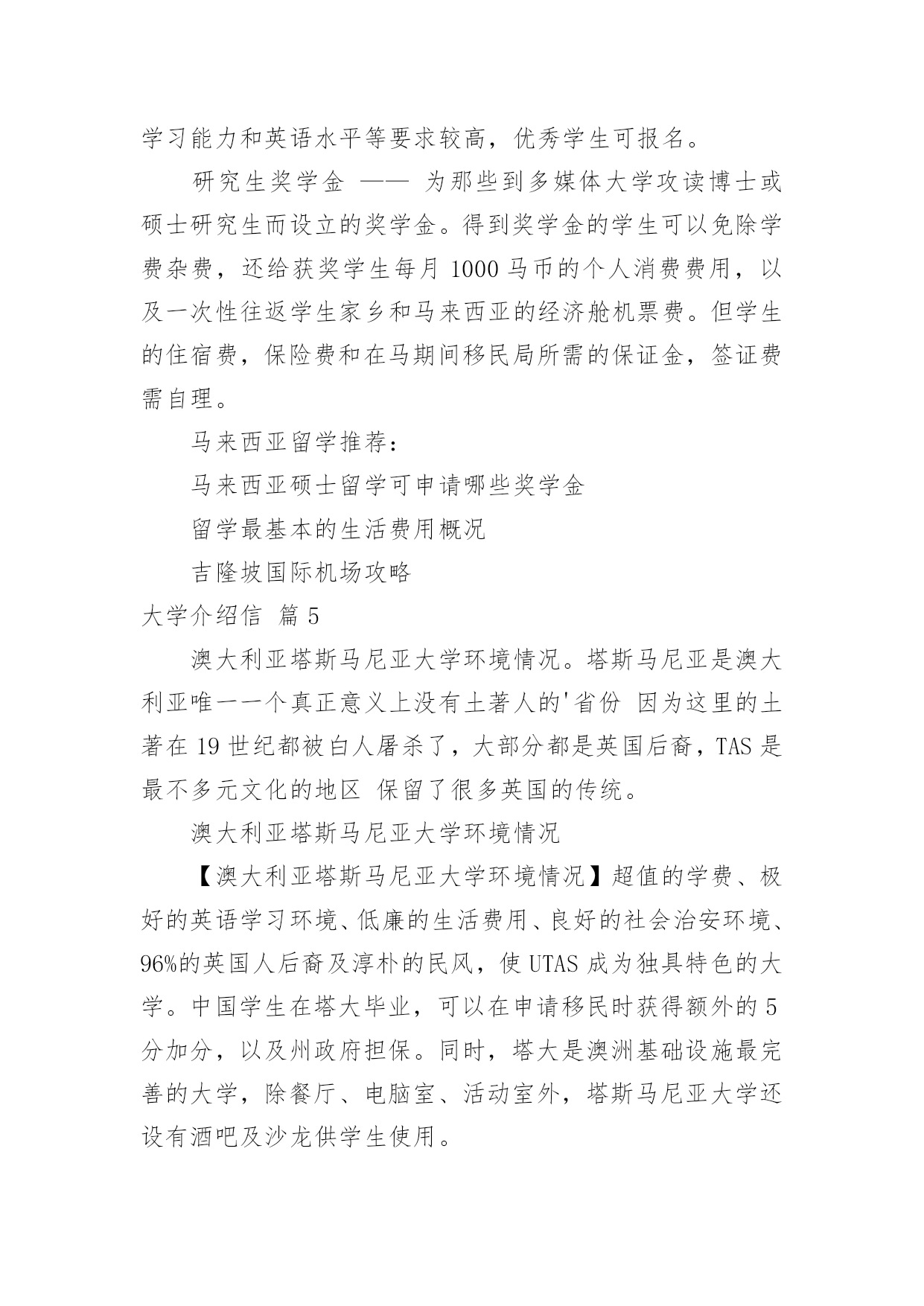 学习能力和英语水平等要求较高，优秀学生可报名。

研究生奖学金 —— 为那些到多媒体大学攻读博士或硕士研究生而设立的奖学金。得到奖学金的学生可以免除学费杂费，还给获奖学生每月 1000 马币的个人消费费用，以及一次性往返学生家乡和马来西亚的经济舱机票费。但学生的住宿费，保险费和在马期间移民局所需的保证金，签证费需自理。

马来西亚留学推荐：

马来西亚硕士留学可申请哪些奖学金

留学最基本的生活费用概况

吉隆坡国际机场攻略

大学介绍信 篇 5

澳大利亚塔斯马尼亚大学环境情况。塔斯马尼亚是澳大利亚唯一一个真正意义上没有土著人的'省份 因为这里的土著在 19 世纪都被白人屠杀了，大部分都是英国后裔，TAS 是最不多元文化的地区 保留了很多英国的传统。

澳大利亚塔斯马尼亚大学环境情况

【澳大利亚塔斯马尼亚大学环境情况】超值的学费、极好的英语学习环境、低廉的生活费用、良好的社会治安环境、96%的英国人后裔及淳朴的民风，使 UTAS 成为独具特色的大学。中国学生在塔大毕业，可以在申请移民时获得额外的 5 分加分，以及州政府担保。同时，塔大是澳洲基础设施最完善的大学，除餐厅、电脑室、活动室外，塔斯马尼亚大学还设有酒吧及沙龙供学生使用。